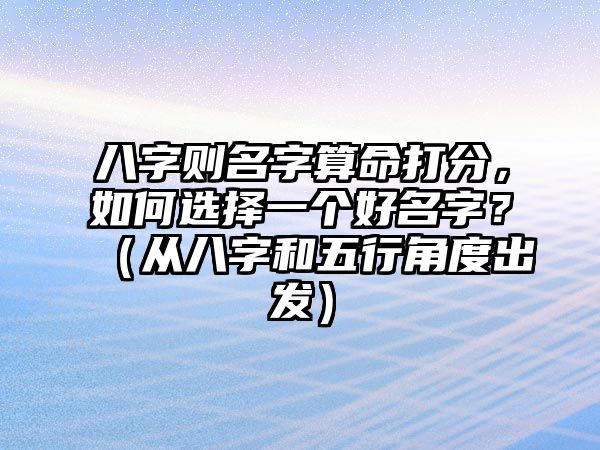 八字则名字算命打分，如何选择一个好名字？（从八字和五行角度出发）